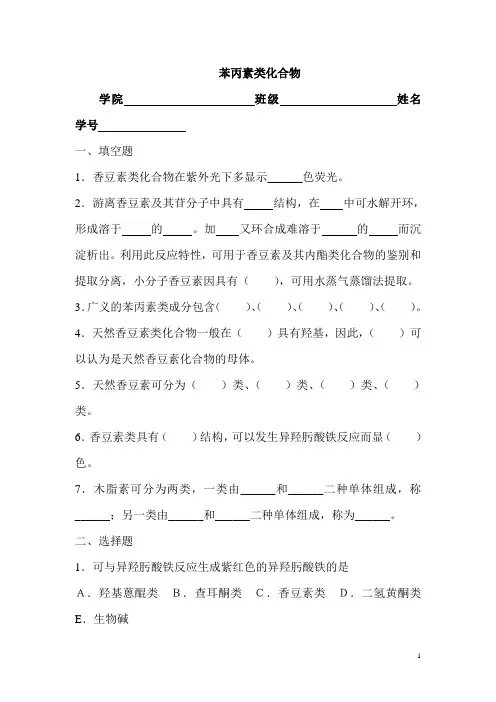 苯丙素类化合物

学院____________________班级____________________姓名

学号______________

一、填空题

1．香豆素类化合物在紫外光下多显示______色荧光。

2．游离香豆素及其苷分子中具有_____结构，在____中可水解开环，形成溶于_____的_____。加____又环合成难溶于______的_____而沉淀析出。利用此反应特性，可用于香豆素及其内酯类化合物的鉴别和提取分离，小分子香豆素因具有（　　），可用水蒸气蒸馏法提取。

3.广义的苯丙素类成分包含(　　)、(　　)、(　　)、(　　)、(　　)。

4．天然香豆素类化合物一般在（　　）具有羟基，因此，（　　）可以认为是天然香豆素化合物的母体。

5．天然香豆素可分为（　　）类、（　　）类、（　　）类、（　　）类。

6.香豆素类具有（　　）结构，可以发生异羟肟酸铁反应而显（　　）色。

7．木脂素可分为两类，一类由______和______二种单体组成，称______；另一类由______和______二种单体组成，称为______。

二、选择题

1．可与异羟肟酸铁反应生成紫红色的异羟肟酸铁的是

A．羟基蒽醌类　B．查耳酮类　C．香豆素类　D．二氢黄酮类

E．生物碱

1